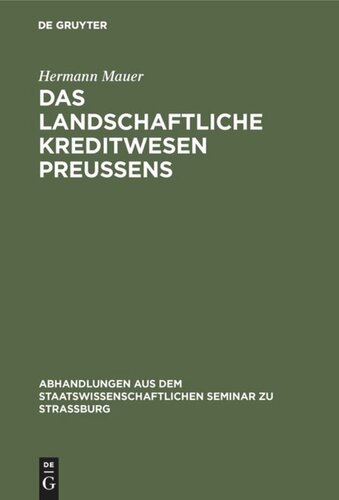 DE GRUYTER

Hermann Mauer

DAS LANDSCHAFTLICHE KREDITWESEN PREUSSENS

ABHANDLUNGEN AUS DEM STAATSWISSENSCHAFTLICHEN SEMINAR ZU STRASSBURG

DE G